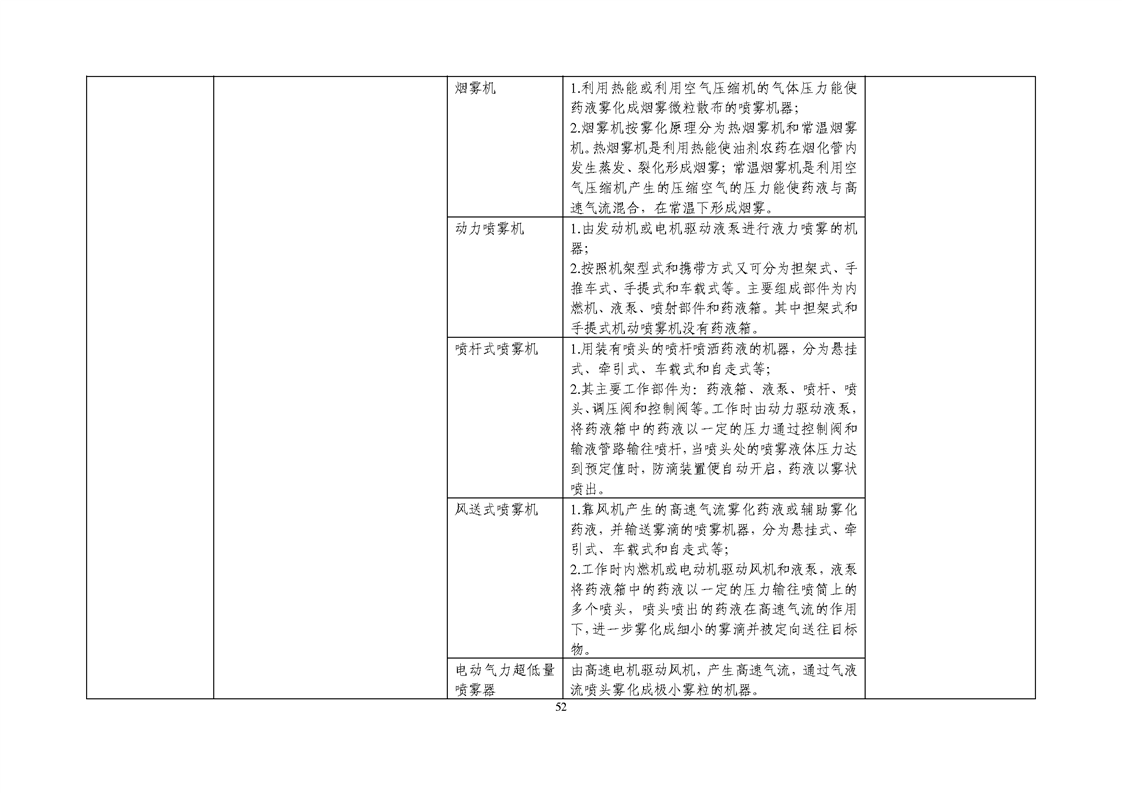 | | | | | |
|---|---|---|---|---|
| | | 烟雾机 | 1.利用热能或利用空气压缩机的气体压力能使药液雾化成烟雾微粒散布的喷雾机器；<br>2.烟雾机按雾化原理分为热烟雾机和常温烟雾机。热烟雾机是利用热能使油剂农药在烟化管内发生蒸发、裂化形成烟雾；常温烟雾机是利用空气压缩机产生的压缩空气的压力能使药液与高速气流混合，在常温下形成烟雾。 | |
| | | 动力喷雾机 | 1.由发动机或电机驱动液泵进行液力喷雾的机器；<br>2.按照机架型式和携带方式又可分为担架式、手推车式、手提式和车载式等。主要组成部件为内燃机、液泵、喷射部件和药液箱。其中担架式和手提式机动喷雾机没有药液箱。 | |
| | | 喷杆式喷雾机 | 1.用装有喷头的喷杆喷洒药液的机器，分为悬挂式、牵引式、车载式和自走式等；<br>2.其主要工作部件为：药液箱、液泵、喷杆、喷头、调压阀和控制阀等。工作时由动力驱动液泵，将药液箱中的药液以一定的压力通过控制阀和输液管路输往喷杆，当喷头处的喷雾液体压力达到预定值时，防滴装置便自动开启，药液以雾状喷出。 | |
| | | 风送式喷雾机 | 1.靠风机产生的高速气流雾化药液或辅助雾化药液，并输送雾滴的喷雾机器，分为悬挂式、牵引式、车载式和自走式等；<br>2.工作时内燃机或电动机驱动风机和液泵，液泵将药液箱中的药液以一定的压力输往喷筒上的多个喷头，喷头喷出的药液在高速气流的作用下，进一步雾化成细小的雾滴并被定向送往目标物。 | |
| | | 电动气力超低量喷雾器 | 由高速电机驱动风机，产生高速气流，通过气液流喷头雾化成极小雾粒的机器。 | |

52